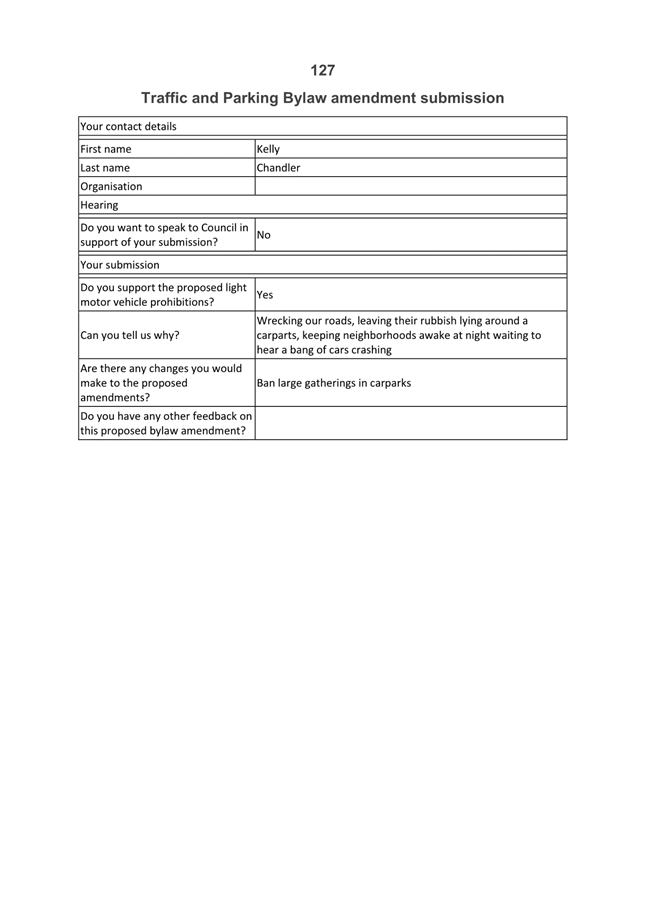 127

Traffic and Parking Bylaw amendment submission

| Your contact details | |
|---|---|
| First name | Kelly |
| Last name | Chandler |
| Organisation | |
| Hearing | |
| Do you want to speak to Council in support of your submission? | No |
| Your submission | |
| Do you support the proposed light motor vehicle prohibitions? | Yes |
| Can you tell us why? | Wrecking our roads, leaving their rubbish lying around a carparts, keeping neighborhoods awake at night waiting to hear a bang of cars crashing |
| Are there any changes you would make to the proposed amendments? | Ban large gatherings in carparks |
| Do you have any other feedback on this proposed bylaw amendment? | |